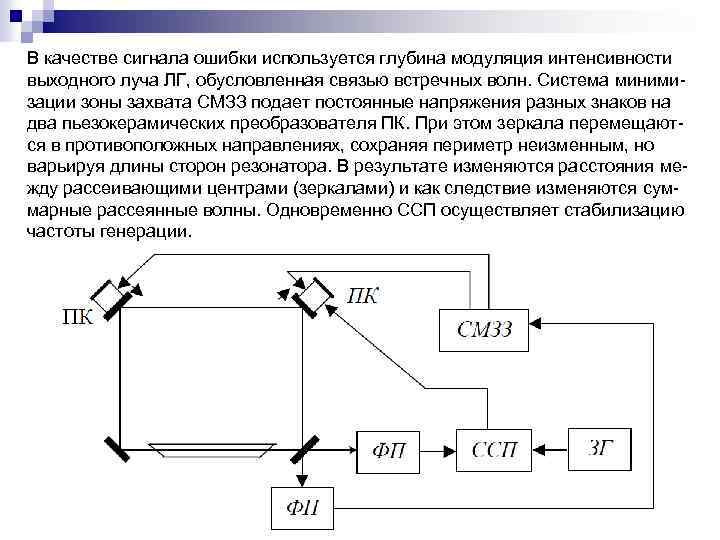 В качестве сигнала ошибки используется глубина модуляция интенсивности выходного луча ЛГ, обусловленная связью встречных волн. Система минимизации зоны захвата СМЗЗ подает постоянные напряжения разных знаков на два пьезокерамических преобразователя ПК. При этом зеркала перемещаются в противоположных направлениях, сохраняя периметр неизменным, но варьируя длины сторон резонатора. В результате изменяются расстояния между рассеивающими центрами (зеркалами) и как следствие изменяются суммарные рассеянные волны. Одновременно ССП осуществляет стабилизацию частоты генерации.

ПК
ПК
СМЗЗ
ФП
ССП
ЗГ
ФП